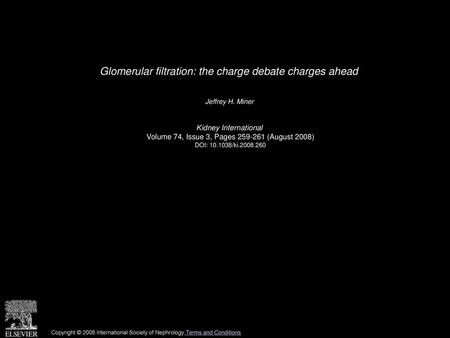 Glomerular filtration: the charge debate charges ahead

Jeffrey H. Miner

Kidney International
Volume 74, Issue 3, Pages 259-261 (August 2008)
DOI: 10.1038/ki.2008.260

ELSEVIER

Copyright © 2008 International Society of Nephrology Terms and Conditions